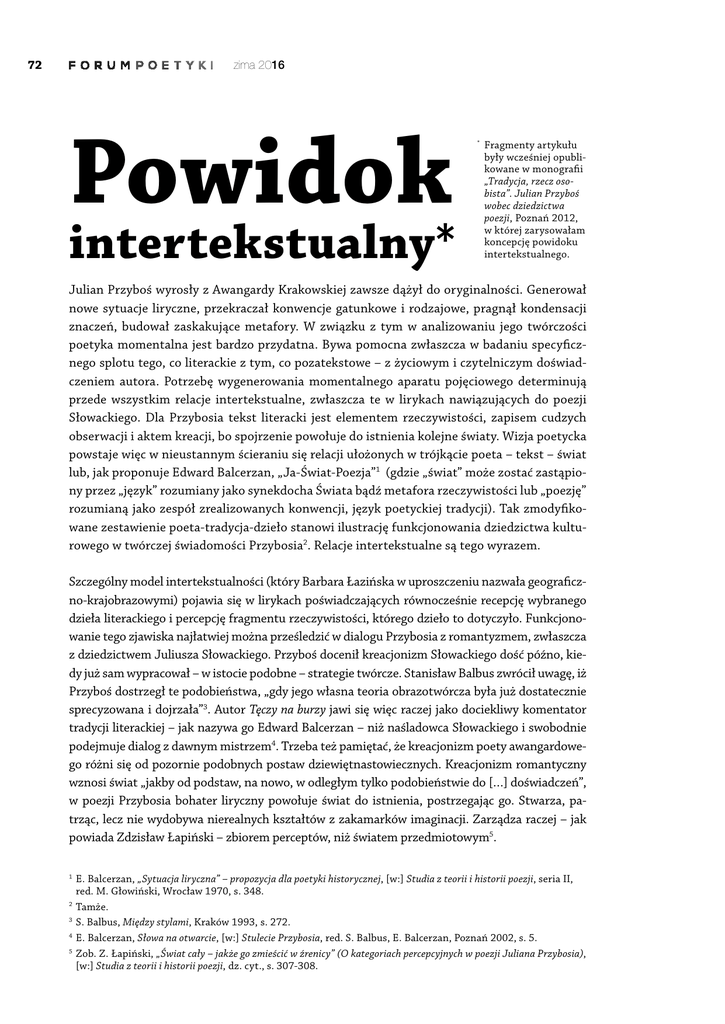 72 FORUMPOETYKI zima 2016

Powidok intertekstualny*

* Fragmenty artykułu były wcześniej opublikowane w monografii „Tradycja, rzecz osobista". Julian Przyboś wobec dziedzictwa poezji, Poznań 2012, w której zarysowałam koncepcję powidoku intertekstualnego.

Julian Przyboś wyrosły z Awangardy Krakowskiej zawsze dążył do oryginalności. Generował nowe sytuacje liryczne, przekraczał konwencje gatunkowe i rodzajowe, pragnął kondensacji znaczeń, budował zaskakujące metafory. W związku z tym w analizowaniu jego twórczości poetyka momentalna jest bardzo przydatna. Bywa pomocna zwłaszcza w badaniu specyficznego splotu tego, co literackie z tym, co pozatekstowe – z życiowym i czytelniczym doświadczeniem autora. Potrzebę wygenerowania momentalnego aparatu pojęciowego determinują przede wszystkim relacje intertekstualne, zwłaszcza te w lirykach nawiązujących do poezji Słowackiego. Dla Przybosia tekst literacki jest elementem rzeczywistości, zapisem cudzych obserwacji i aktem kreacji, bo spojrzenie powołuje do istnienia kolejne światy. Wizja poetycka powstaje więc w nieustannym ścieraniu się relacji ułożonych w trójkącie poeta – tekst – świat lub, jak proponuje Edward Balcerzan, „Ja-Świat-Poezja"$^1$ (gdzie „świat" może zostać zastąpiony przez „język" rozumiany jako synekdocha Świata bądź metafora rzeczywistości lub „poezję" rozumianą jako zespół zrealizowanych konwencji, język poetyckiej tradycji). Tak zmodyfikowane zestawienie poeta-tradycja-dzieło stanowi ilustrację funkcjonowania dziedzictwa kulturowego w twórczej świadomości Przybosia$^2$. Relacje intertekstualne są tego wyrazem.

Szczególny model intertekstualności (który Barbara Łazińska w uproszczeniu nazwała geograficzno-krajobrazowymi) pojawia się w lirykach poświadczających równocześnie recepcję wybranego dzieła literackiego i percepcję fragmentu rzeczywistości, którego dzieło to dotyczyło. Funkcjonowanie tego zjawiska najłatwiej można prześledzić w dialogu Przybosia z romantyzmem, zwłaszcza z dziedzictwem Juliusza Słowackiego. Przyboś docenił kreacjonizm Słowackiego dość późno, kiedy już sam wypracował – w istocie podobne – strategie twórcze. Stanisław Balbus zwrócił uwagę, iż Przyboś dostrzegł te podobieństwa, „gdy jego własna teoria obrazotwórcza była już dostatecznie sprecyzowana i dojrzała"$^3$. Autor Tęczy na burzy jawi się więc raczej jako dociekliwy komentator tradycji literackiej – jak nazywa go Edward Balcerzan – niż naśladowca Słowackiego i swobodnie podejmuje dialog z dawnym mistrzem$^4$. Trzeba też pamiętać, że kreacjonizm poety awangardowego różni się od pozornie podobnych postaw dziewiętnastowiecznych. Kreacjonizm romantyczny wznosi świat „jakby od podstaw, na nowo, w odległym tylko podobieństwie do [...] doświadczeń", w poezji Przybosia bohater liryczny powołuje świat do istnienia, postrzegając go. Stwarza, patrząc, lecz nie wydobywa nierealnych kształtów z zakamarków imaginacji. Zarządza raczej – jak powiada Zdzisław Łapiński – zbiorem perceptów, niż światem przedmiotowym$^5$.

$^1$ E. Balcerzan, „Sytuacja liryczna" – propozycja dla poetyki historycznej, [w:] Studia z teorii i historii poezji, seria II, red. M. Głowiński, Wrocław 1970, s. 348.
$^2$ Tamże.
$^3$ S. Balbus, Między stylami, Kraków 1993, s. 272.
$^4$ E. Balcerzan, Słowa na otwarcie, [w:] Stulecie Przybosia, red. S. Balbus, E. Balcerzan, Poznań 2002, s. 5.
$^5$ Zob. Z. Łapiński, „Świat cały – jakże go zmieścić w źrenicy" (O kategoriach percepcyjnych w poezji Juliana Przybosia), [w:] Studia z teorii i historii poezji, dz. cyt., s. 307-308.